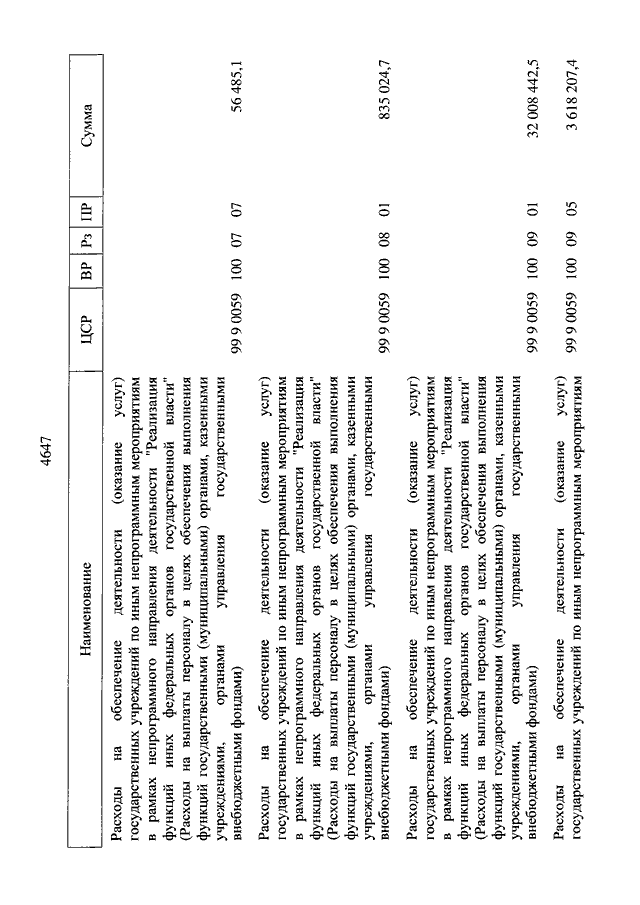 4647

| Наименование | ЦСР | ВР | Рз | ПР | Сумма |
|---|---|---|---|---|---|
| Расходы на обеспечение деятельности (оказание услуг) государственных учреждений по иным непрограммным мероприятиям в рамках непрограммного направления деятельности "Реализация функций иных федеральных органов государственной власти" (Расходы на выплаты персоналу в целях обеспечения выполнения функций государственными (муниципальными) органами, казенными учреждениями, органами управления государственными внебюджетными фондами) | 99 9 0059 | 100 | 07 | 07 | 56 485,1 |
| Расходы на обеспечение деятельности (оказание услуг) государственных учреждений по иным непрограммным мероприятиям в рамках непрограммного направления деятельности "Реализация функций иных федеральных органов государственной власти" (Расходы на выплаты персоналу в целях обеспечения выполнения функций государственными (муниципальными) органами, казенными учреждениями, органами управления государственными внебюджетными фондами) | 99 9 0059 | 100 | 08 | 01 | 835 024,7 |
| Расходы на обеспечение деятельности (оказание услуг) государственных учреждений по иным непрограммным мероприятиям в рамках непрограммного направления деятельности "Реализация функций иных федеральных органов государственной власти" (Расходы на выплаты персоналу в целях обеспечения выполнения функций государственными (муниципальными) органами, казенными учреждениями, органами управления государственными внебюджетными фондами) | 99 9 0059 | 100 | 09 | 01 | 32 008 442,5 |
| Расходы на обеспечение деятельности (оказание услуг) государственных учреждений по иным непрограммным мероприятиям | 99 9 0059 | 100 | 09 | 05 | 3 618 207,4 |